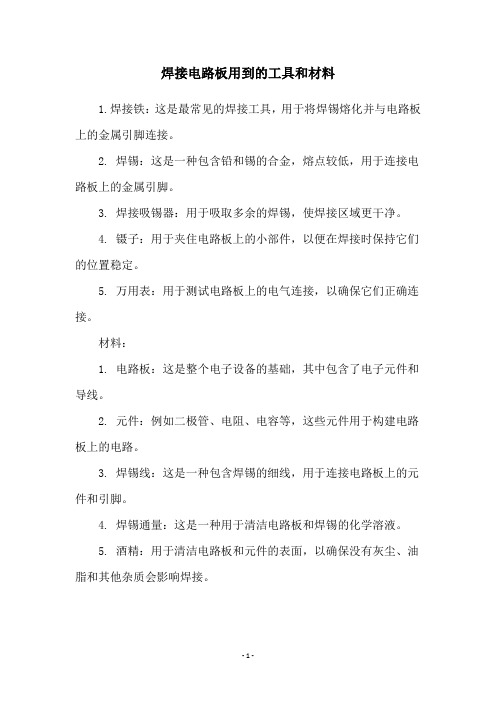 焊接电路板用到的工具和材料

1. 焊接铁：这是最常见的焊接工具，用于将焊锡熔化并与电路板上的金属引脚连接。

2. 焊锡：这是一种包含铅和锡的合金，熔点较低，用于连接电路板上的金属引脚。

3. 焊接吸锡器：用于吸取多余的焊锡，使焊接区域更干净。

4. 镊子：用于夹住电路板上的小部件，以便在焊接时保持它们的位置稳定。

5. 万用表：用于测试电路板上的电气连接，以确保它们正确连接。

材料：

1. 电路板：这是整个电子设备的基础，其中包含了电子元件和导线。

2. 元件：例如二极管、电阻、电容等，这些元件用于构建电路板上的电路。

3. 焊锡线：这是一种包含焊锡的细线，用于连接电路板上的元件和引脚。

4. 焊锡通量：这是一种用于清洁电路板和焊锡的化学溶液。

5. 酒精：用于清洁电路板和元件的表面，以确保没有灰尘、油脂和其他杂质会影响焊接。

- 1 -